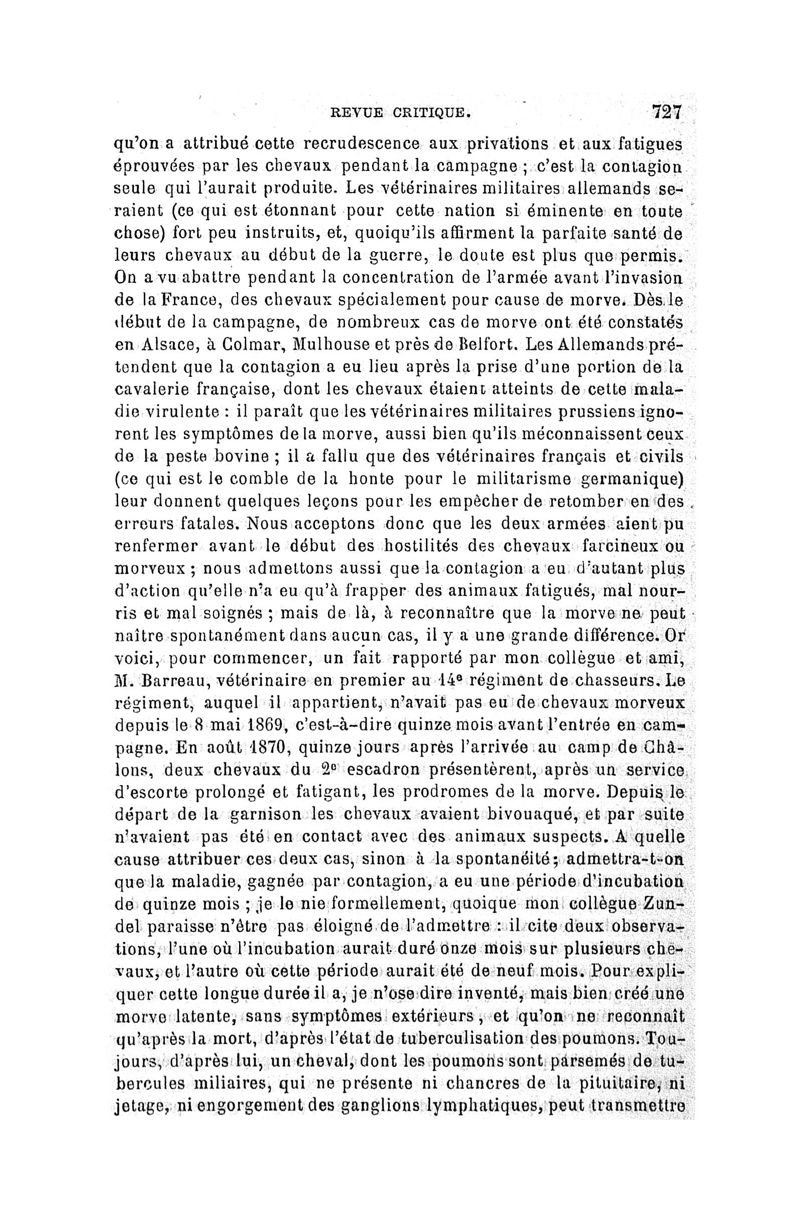 REVUE CRITIQUE. 727

qu'on a attribué cette recrudescence aux privations et aux fatigues éprouvées par les chevaux pendant la campagne ; c'est la contagion seule qui l'aurait produite. Les vétérinaires militaires allemands seraient (ce qui est étonnant pour cette nation si éminente en toute chose) fort peu instruits, et, quoiqu'ils affirment la parfaite santé de leurs chevaux au début de la guerre, le doute est plus que permis. On a vu abattre pendant la concentration de l'armée avant l'invasion de la France, des chevaux spécialement pour cause de morve. Dès le début de la campagne, de nombreux cas de morve ont été constatés en Alsace, à Colmar, Mulhouse et près de Belfort. Les Allemands prétendent que la contagion a eu lieu après la prise d'une portion de la cavalerie française, dont les chevaux étaient atteints de cette maladie virulente : il paraît que les vétérinaires militaires prussiens ignorent les symptômes de la morve, aussi bien qu'ils méconnaissent ceux de la peste bovine ; il a fallu que des vétérinaires français et civils (ce qui est le comble de la honte pour le militarisme germanique) leur donnent quelques leçons pour les empêcher de retomber en des erreurs fatales. Nous acceptons donc que les deux armées aient pu renfermer avant le début des hostilités des chevaux farcineux ou morveux ; nous admettons aussi que la contagion a eu d'autant plus d'action qu'elle n'a eu qu'à frapper des animaux fatigués, mal nourris et mal soignés ; mais de là, à reconnaître que la morve ne peut naître spontanément dans aucun cas, il y a une grande différence. Or voici, pour commencer, un fait rapporté par mon collègue et ami, M. Barreau, vétérinaire en premier au 14e régiment de chasseurs. Le régiment, auquel il appartient, n'avait pas eu de chevaux morveux depuis le 8 mai 1869, c'est-à-dire quinze mois avant l'entrée en campagne. En août 1870, quinze jours après l'arrivée au camp de Châlons, deux chevaux du 2e escadron présentèrent, après un service d'escorte prolongé et fatigant, les prodromes de la morve. Depuis le départ de la garnison les chevaux avaient bivouaqué, et par suite n'avaient pas été en contact avec des animaux suspects. A quelle cause attribuer ces deux cas, sinon à la spontanéité; admettra-t-on que la maladie, gagnée par contagion, a eu une période d'incubation de quinze mois ; je le nie formellement, quoique mon collègue Zundel paraisse n'être pas éloigné de l'admettre : il cite deux observations, l'une où l'incubation aurait duré onze mois sur plusieurs chevaux, et l'autre où cette période aurait été de neuf mois. Pour expliquer cette longue durée il a, je n'ose dire inventé, mais bien créé une morve latente, sans symptômes extérieurs, et qu'on ne reconnaît qu'après la mort, d'après l'état de tuberculisation des poumons. Toujours, d'après lui, un cheval, dont les poumons sont parsemés de tubercules miliaires, qui ne présente ni chancres de la pituitaire, ni jetage, ni engorgement des ganglions lymphatiques, peut transmettre